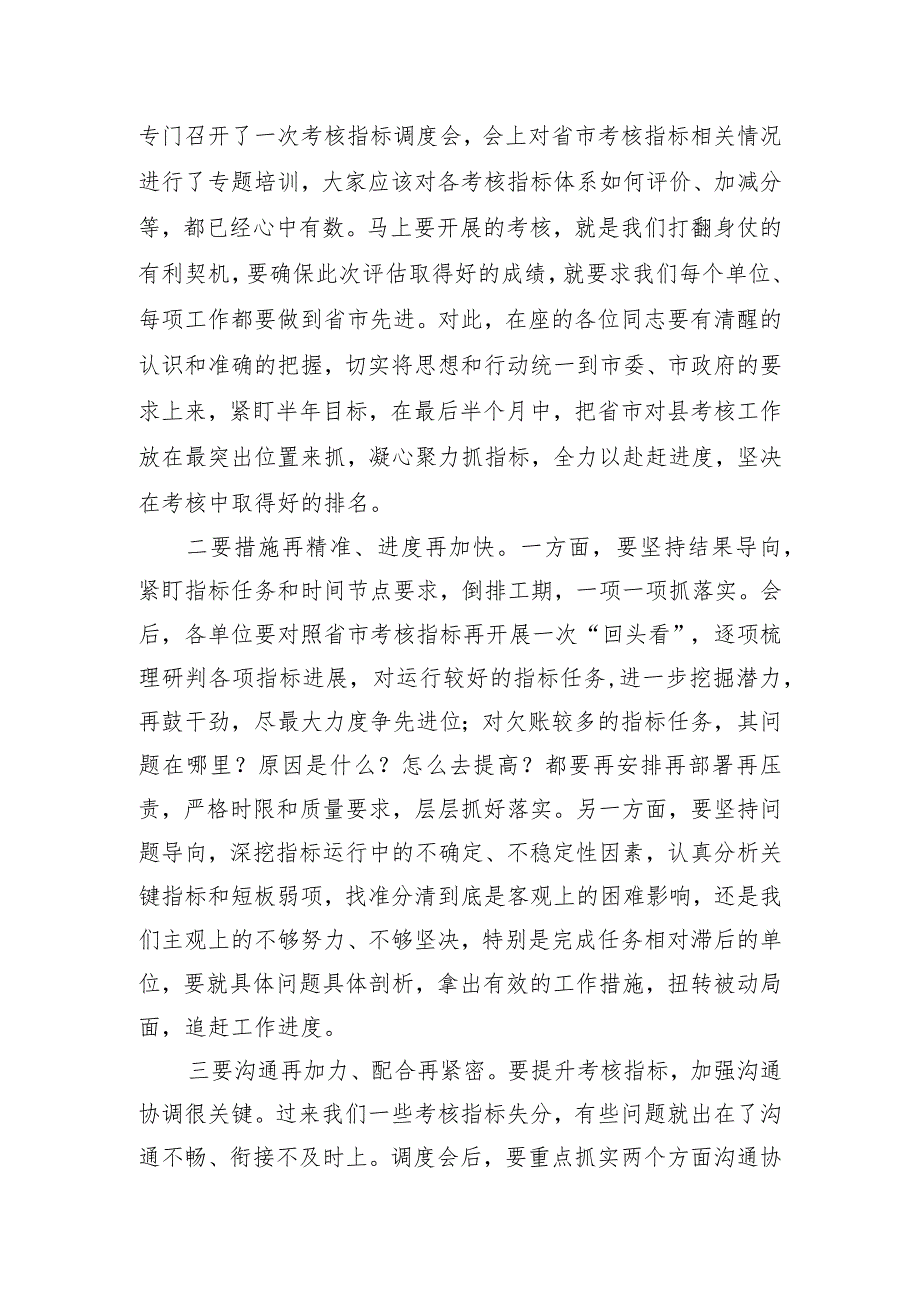 专门召开了一次考核指标调度会，会上对省市考核指标相关情况进行了专题培训，大家应该对各考核指标体系如何评价、加减分等，都已经心中有数。马上要开展的考核，就是我们打翻身仗的有利契机，要确保此次评估取得好的成绩，就要求我们每个单位、每项工作都要做到省市先进。对此，在座的各位同志要有清醒的认识和准确的把握，切实将思想和行动统一到市委、市政府的要求上来，紧盯半年目标，在最后半个月中，把省市对县考核工作放在最突出位置来抓，凝心聚力抓指标，全力以赴赶进度，坚决在考核中取得好的排名。

二要措施再精准、进度再加快。一方面，要坚持结果导向，紧盯指标任务和时间节点要求，倒排工期，一项一项抓落实。会后，各单位要对照省市考核指标再开展一次“回头看”，逐项梳理研判各项指标进展，对运行较好的指标任务，进一步挖掘潜力，再鼓干劲，尽最大力度争先进位；对欠账较多的指标任务，其问题在哪里？原因是什么？怎么去提高？都要再安排再部署再压责，严格时限和质量要求，层层抓好落实。另一方面，要坚持问题导向，深挖指标运行中的不确定、不稳定性因素，认真分析关键指标和短板弱项，找准分清到底是客观上的困难影响，还是我们主观上的不够努力、不够坚决，特别是完成任务相对滞后的单位，要就具体问题具体剖析，拿出有效的工作措施，扭转被动局面，追赶工作进度。

三要沟通再加力、配合再紧密。要提升考核指标，加强沟通协调很关键。过来我们一些考核指标失分，有些问题就出在了沟通不畅、衔接不及时上。调度会后，要重点抓实两个方面沟通协